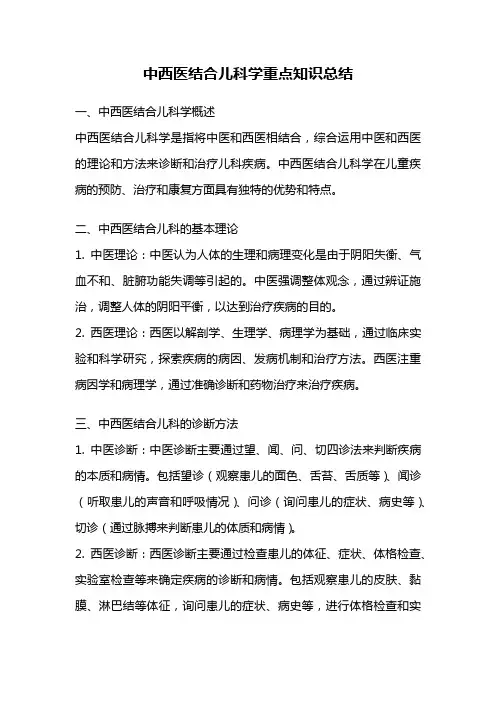 中西医结合儿科学重点知识总结

一、中西医结合儿科学概述

中西医结合儿科学是指将中医和西医相结合，综合运用中医和西医的理论和方法来诊断和治疗儿科疾病。中西医结合儿科学在儿童疾病的预防、治疗和康复方面具有独特的优势和特点。

二、中西医结合儿科的基本理论

1. 中医理论：中医认为人体的生理和病理变化是由于阴阳失衡、气血不和、脏腑功能失调等引起的。中医强调整体观念，通过辨证施治，调整人体的阴阳平衡，以达到治疗疾病的目的。

2. 西医理论：西医以解剖学、生理学、病理学为基础，通过临床实验和科学研究，探索疾病的病因、发病机制和治疗方法。西医注重病因学和病理学，通过准确诊断和药物治疗来治疗疾病。

三、中西医结合儿科的诊断方法

1. 中医诊断：中医诊断主要通过望、闻、问、切四诊法来判断疾病的本质和病情。包括望诊（观察患儿的面色、舌苔、舌质等）、闻诊（听取患儿的声音和呼吸情况）、问诊（询问患儿的症状、病史等）、切诊（通过脉搏来判断患儿的体质和病情）。

2. 西医诊断：西医诊断主要通过检查患儿的体征、症状、体格检查、实验室检查等来确定疾病的诊断和病情。包括观察患儿的皮肤、黏膜、淋巴结等体征，询问患儿的症状、病史等，进行体格检查和实